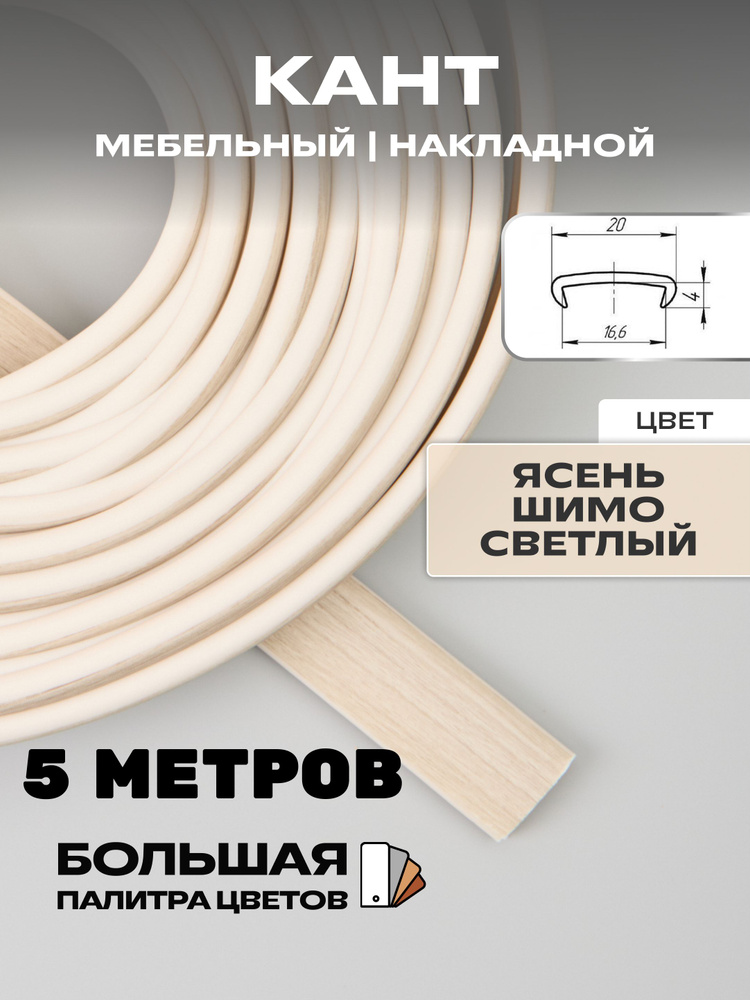 КАНТ
МЕБЕЛЬНЫЙ | НАКЛАДНОЙ

20
4
16,6

ЦВЕТ

ЯСЕНЬ ШИМО СВЕТЛЫЙ

5 МЕТРОВ

БОЛЬШАЯ
ПАЛИТРА ЦВЕТОВ